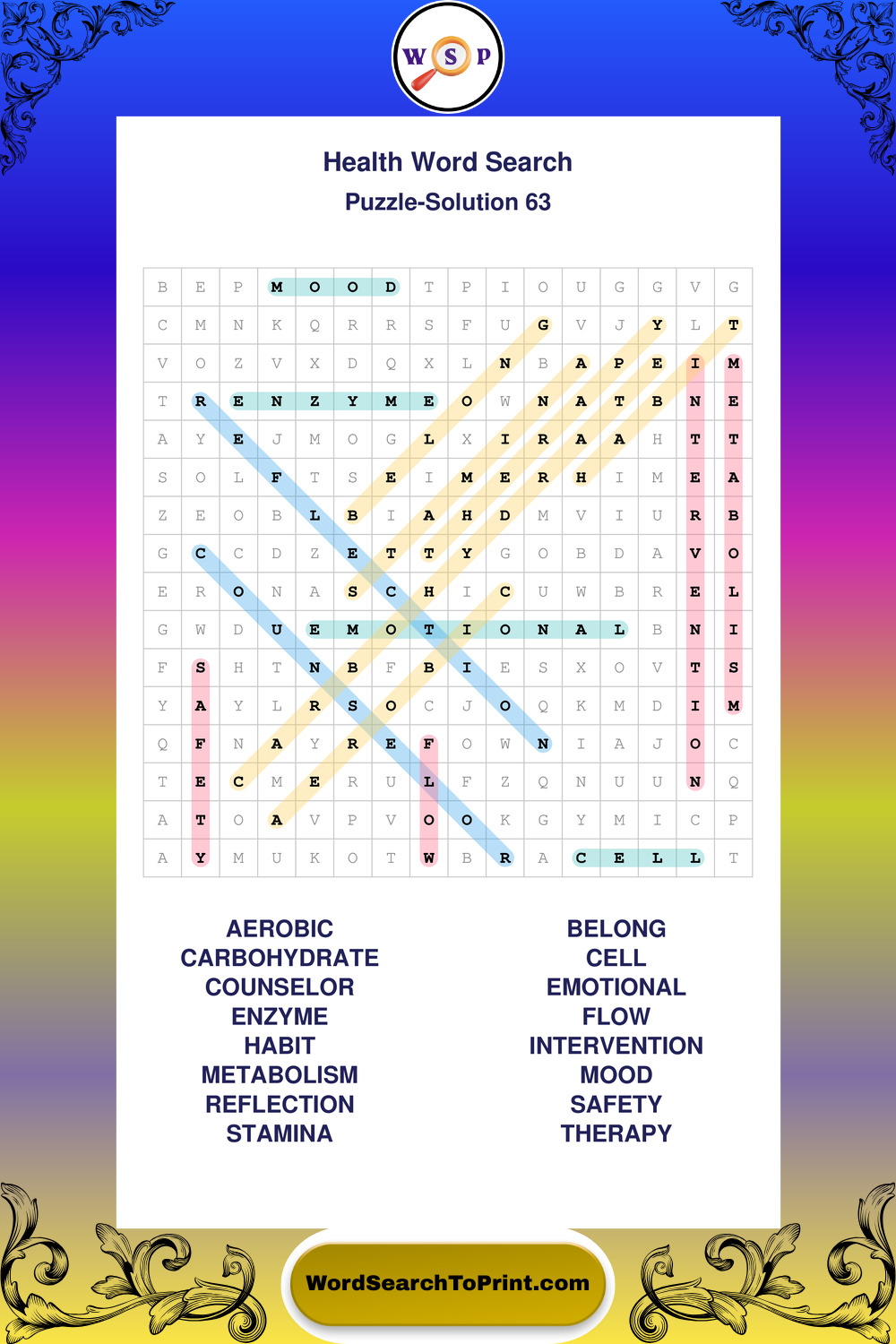 W S P

Health Word Search

Puzzle-Solution 63

| B | E | P | M | O | O | D | T | P | I | O | U | G | G | V | G |
|---|---|---|---|---|---|---|---|---|---|---|---|---|---|---|---|
| C | M | N | K | Q | R | R | S | F | U | G | V | J | Y | L | T |
| V | O | Z | V | X | D | Q | X | L | N | B | A | P | E | I | M |
| T | R | E | N | Z | Y | M | E | O | W | N | A | T | B | N | E |
| A | Y | E | J | M | O | G | L | X | I | R | A | A | H | T | T |
| S | O | L | F | T | S | E | I | M | E | R | H | I | M | E | A |
| Z | E | O | B | L | B | I | A | H | D | M | V | I | U | R | B |
| G | C | C | D | Z | E | T | T | Y | G | O | B | D | A | V | O |
| E | R | O | N | A | S | C | H | I | C | U | W | B | R | E | L |
| G | W | D | U | E | M | O | T | I | O | N | A | L | B | N | I |
| F | S | H | T | N | B | F | B | I | E | S | X | O | V | T | S |
| Y | A | Y | L | R | S | O | C | J | O | Q | K | M | D | I | M |
| Q | F | N | A | Y | R | E | F | O | W | N | I | A | J | O | C |
| T | E | C | M | E | R | U | L | F | Z | Q | N | U | U | N | Q |
| A | T | O | A | V | P | V | O | O | K | G | Y | M | I | C | P |
| A | Y | M | U | K | O | T | W | B | R | A | C | E | L | L | T |

AEROBIC
CARBOHYDRATE
COUNSELOR
ENZYME
HABIT
METABOLISM
REFLECTION
STAMINA

BELONG
CELL
EMOTIONAL
FLOW
INTERVENTION
MOOD
SAFETY
THERAPY

WordSearchToPrint.com